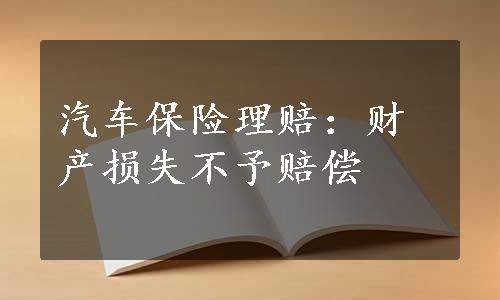 汽车保险理赔：财产损失不予赔偿